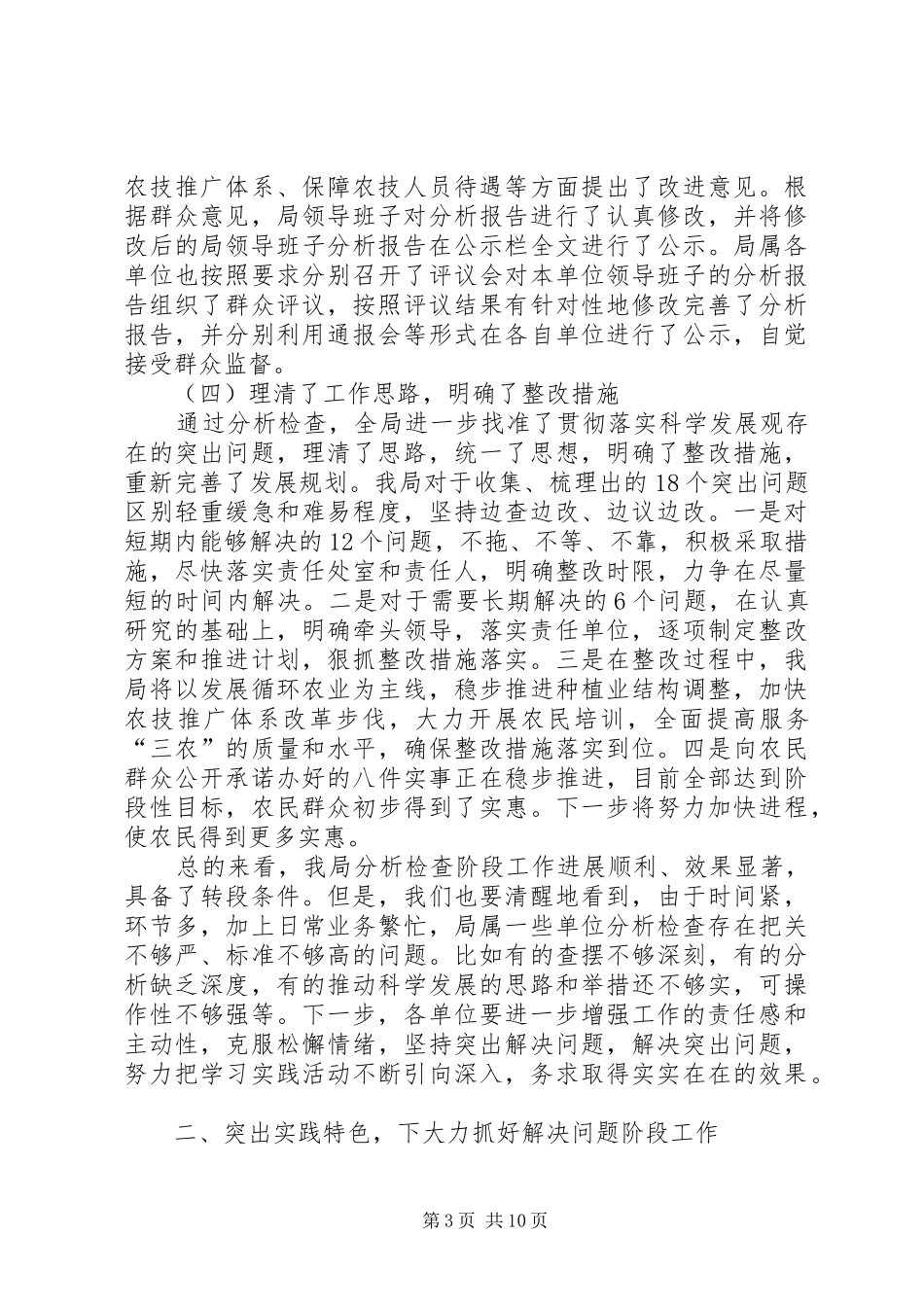 农技推广体系、保障农技人员待遇等方面提出了改进意见。根据群众意见，局领导班子对分析报告进行了认真修改，并将修改后的局领导班子分析报告在公示栏全文进行了公示。局属各单位也按照要求分别召开了评议会对本单位领导班子的分析报告组织了群众评议，按照评议结果有针对性地修改完善了分析报告，并分别利用通报会等形式在各自单位进行了公示，自觉接受群众监督。

（四）理清了工作思路，明确了整改措施

通过分析检查，全局进一步找准了贯彻落实科学发展观存在的突出问题，理清了思路，统一了思想，明确了整改措施，重新完善了发展规划。我局对于收集、梳理出的18个突出问题区别轻重缓急和难易程度，坚持边查边改、边议边改。一是对短期内能够解决的12个问题，不拖、不等、不靠，积极采取措施，尽快落实责任处室和责任人，明确整改时限，力争在尽量短的时间内解决。二是对于需要长期解决的6个问题，在认真研究的基础上，明确牵头领导，落实责任单位，逐项制定整改方案和推进计划，狠抓整改措施落实。三是在整改过程中，我局将以发展循环农业为主线，稳步推进种植业结构调整，加快农技推广体系改革步伐，大力开展农民培训，全面提高服务“三农”的质量和水平，确保整改措施落实到位。四是向农民群众公开承诺办好的八件实事正在稳步推进，目前全部达到阶段性目标，农民群众初步得到了实惠。下一步将努力加快进程，使农民得到更多实惠。

总的来看，我局分析检查阶段工作进展顺利、效果显著，具备了转段条件。但是，我们也要清醒地看到，由于时间紧，环节多，加上日常业务繁忙，局属一些单位分析检查存在把关不够严、标准不够高的问题。比如有的查摆不够深刻，有的分析缺乏深度，有的推动科学发展的思路和举措还不够实，可操作性不够强等。下一步，各单位要进一步增强工作的责任感和主动性，克服松懈情绪，坚持突出解决问题，解决突出问题，努力把学习实践活动不断引向深入，务求取得实实在在的效果。

二、突出实践特色，下大力抓好解决问题阶段工作

第3页 共10页